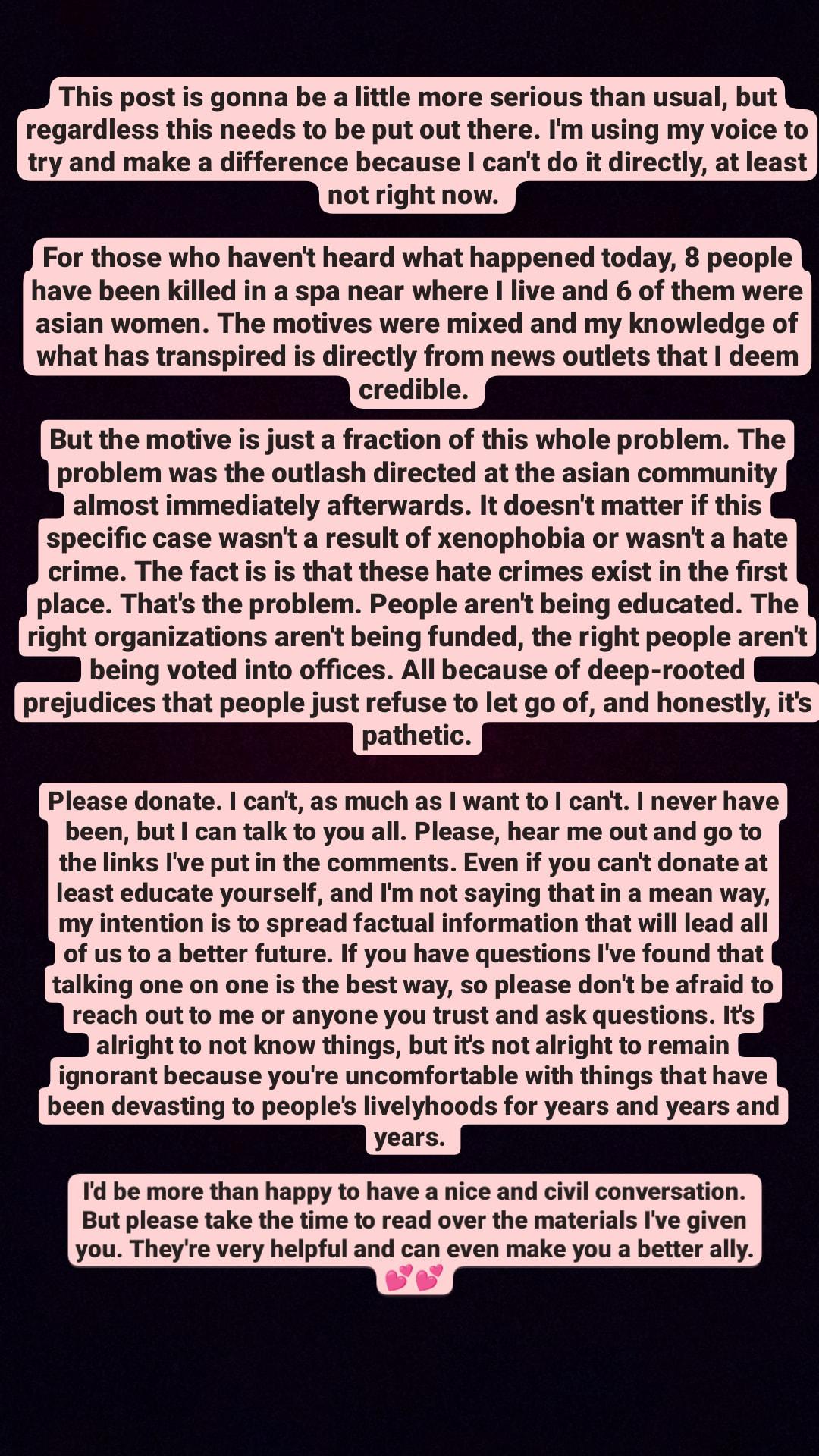 This post is gonna be a little more serious than usual, but regardless this needs to be put out there. I'm using my voice to try and make a difference because I can't do it directly, at least not right now.

For those who haven't heard what happened today, 8 people have been killed in a spa near where I live and 6 of them were asian women. The motives were mixed and my knowledge of what has transpired is directly from news outlets that I deem credible.

But the motive is just a fraction of this whole problem. The problem was the outlash directed at the asian community almost immediately afterwards. It doesn't matter if this specific case wasn't a result of xenophobia or wasn't a hate crime. The fact is is that these hate crimes exist in the first place. That's the problem. People aren't being educated. The right organizations aren't being funded, the right people aren't being voted into offices. All because of deep-rooted prejudices that people just refuse to let go of, and honestly, it's pathetic.

Please donate. I can't, as much as I want to I can't. I never have been, but I can talk to you all. Please, hear me out and go to the links I've put in the comments. Even if you can't donate at least educate yourself, and I'm not saying that in a mean way, my intention is to spread factual information that will lead all of us to a better future. If you have questions I've found that talking one on one is the best way, so please don't be afraid to reach out to me or anyone you trust and ask questions. It's alright to not know things, but it's not alright to remain ignorant because you're uncomfortable with things that have been devasting to people's livelyhoods for years and years and years.

I'd be more than happy to have a nice and civil conversation. But please take the time to read over the materials I've given you. They're very helpful and can even make you a better ally. 💕💕